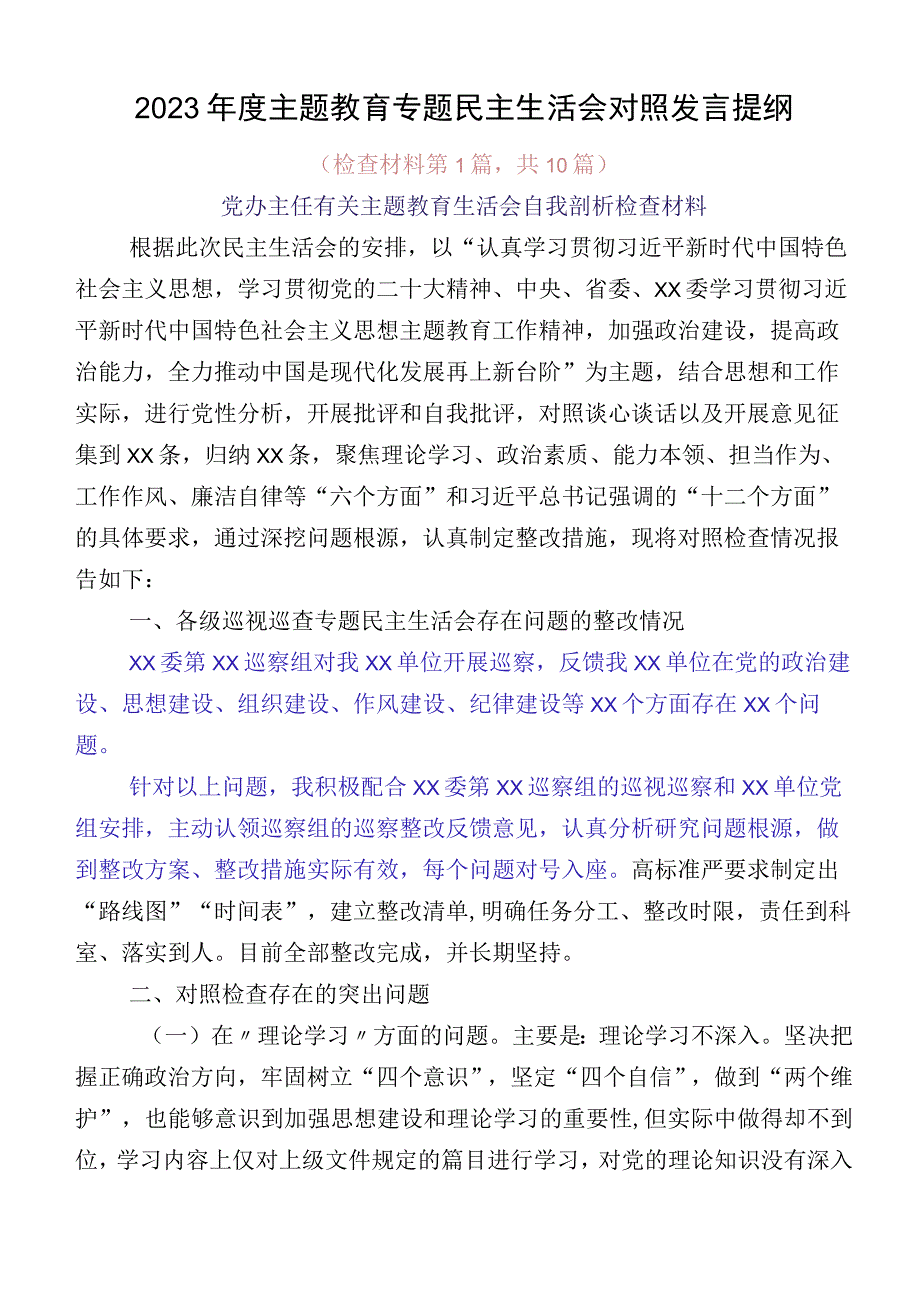 2023年度主题教育专题民主生活会对照发言提纲

（检查材料第1篇，共10篇）

党办主任有关主题教育生活会自我剖析检查材料

根据此次民主生活会的安排，以“认真学习贯彻习近平新时代中国特色社会主义思想，学习贯彻党的二十大精神、中央、省委、XX委学习贯彻习近平新时代中国特色社会主义思想主题教育工作精神，加强政治建设，提高政治能力，全力推动中国是现代化发展再上新台阶”为主题，结合思想和工作实际，进行党性分析，开展批评和自我批评，对照谈心谈话以及开展意见征集到XX条，归纳XX条，聚焦理论学习、政治素质、能力本领、担当作为、工作作风、廉洁自律等“六个方面”和习近平总书记强调的“十二个方面”的具体要求，通过深挖问题根源，认真制定整改措施，现将对照检查情况报告如下：

一、各级巡视巡查专题民主生活会存在问题的整改情况

XX委第XX巡察组对我XX单位开展巡察，反馈我XX单位在党的政治建设、思想建设、组织建设、作风建设、纪律建设等XX个方面存在XX个问题。

针对以上问题，我积极配合XX委第XX巡察组的巡视巡察和XX单位党组安排，主动认领巡察组的巡察整改反馈意见，认真分析研究问题根源，做到整改方案、整改措施实际有效，每个问题对号入座。高标准严要求制定出“路线图”“时间表”，建立整改清单，明确任务分工、整改时限，责任到科室、落实到人。目前全部整改完成，并长期坚持。

二、对照检查存在的突出问题

（一）在〃理论学习〃方面的问题。主要是：理论学习不深入。坚决把握正确政治方向，牢固树立“四个意识”，坚定“四个自信”，做到“两个维护”，也能够意识到加强思想建设和理论学习的重要性，但实际中做得却不到位，学习内容上仅对上级文件规定的篇目进行学习，对党的理论知识没有深入